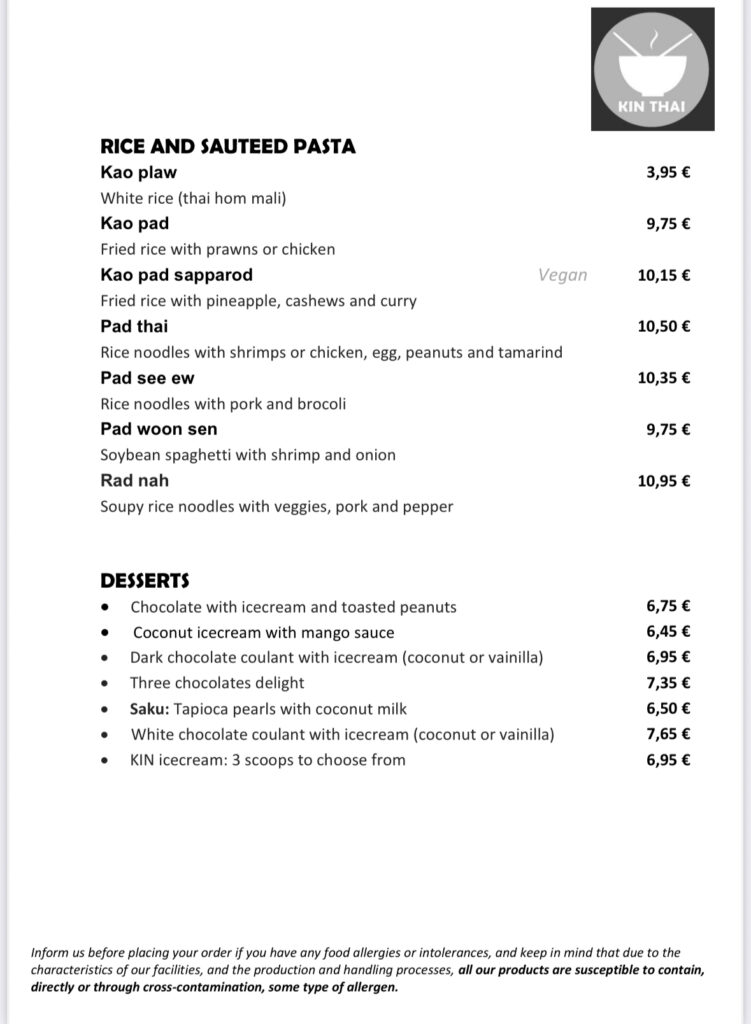 KIN THAI

RICE AND SAUTEED PASTA

Kao plaw 3,95 €
White rice (thai hom mali)

Kao pad 9,75 €
Fried rice with prawns or chicken

Kao pad sapparod Vegan 10,15 €
Fried rice with pineapple, cashews and curry

Pad thai 10,50 €
Rice noodles with shrimps or chicken, egg, peanuts and tamarind

Pad see ew 10,35 €
Rice noodles with pork and brocoli

Pad woon sen 9,75 €
Soybean spaghetti with shrimp and onion

Rad nah 10,95 €
Soupy rice noodles with veggies, pork and pepper

DESSERTS

• Chocolate with icecream and toasted peanuts 6,75 €
• Coconut icecream with mango sauce 6,45 €
• Dark chocolate coulant with icecream (coconut or vainilla) 6,95 €
• Three chocolates delight 7,35 €
• Saku: Tapioca pearls with coconut milk 6,50 €
• White chocolate coulant with icecream (coconut or vainilla) 7,65 €
• KIN icecream: 3 scoops to choose from 6,95 €

Inform us before placing your order if you have any food allergies or intolerances, and keep in mind that due to the characteristics of our facilities, and the production and handling processes, all our products are susceptible to contain, directly or through cross-contamination, some type of allergen.